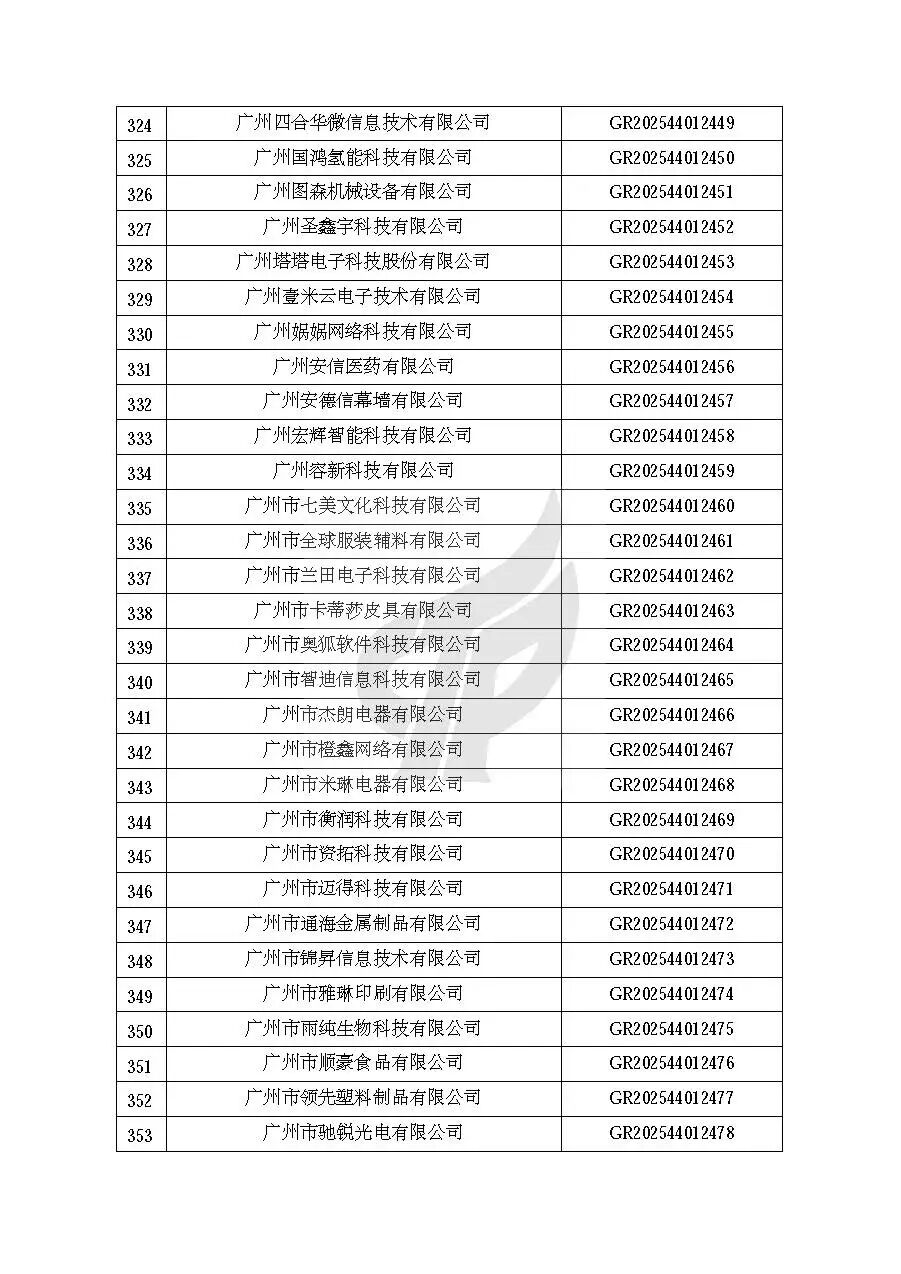 | 324 | 广州四合华微信息技术有限公司 | GR202544012449 |
|---|---|---|
| 325 | 广州国鸿氢能科技有限公司 | GR202544012450 |
| 326 | 广州图森机械设备有限公司 | GR202544012451 |
| 327 | 广州圣鑫宇科技有限公司 | GR202544012452 |
| 328 | 广州塔塔电子科技股份有限公司 | GR202544012453 |
| 329 | 广州壹米云电子技术有限公司 | GR202544012454 |
| 330 | 广州娲娲网络科技有限公司 | GR202544012455 |
| 331 | 广州安信医药有限公司 | GR202544012456 |
| 332 | 广州安德信幕墙有限公司 | GR202544012457 |
| 333 | 广州宏辉智能科技有限公司 | GR202544012458 |
| 334 | 广州容新科技有限公司 | GR202544012459 |
| 335 | 广州市七美文化科技有限公司 | GR202544012460 |
| 336 | 广州市全球服装辅料有限公司 | GR202544012461 |
| 337 | 广州市兰田电子科技有限公司 | GR202544012462 |
| 338 | 广州市卡蒂莎皮具有限公司 | GR202544012463 |
| 339 | 广州市奥狐软件科技有限公司 | GR202544012464 |
| 340 | 广州市智迪信息科技有限公司 | GR202544012465 |
| 341 | 广州市杰朗电器有限公司 | GR202544012466 |
| 342 | 广州市橙鑫网络有限公司 | GR202544012467 |
| 343 | 广州市米琳电器有限公司 | GR202544012468 |
| 344 | 广州市衡润科技有限公司 | GR202544012469 |
| 345 | 广州市资拓科技有限公司 | GR202544012470 |
| 346 | 广州市迈得科技有限公司 | GR202544012471 |
| 347 | 广州市通海金属制品有限公司 | GR202544012472 |
| 348 | 广州市锦昇信息技术有限公司 | GR202544012473 |
| 349 | 广州市雅琳印刷有限公司 | GR202544012474 |
| 350 | 广州市雨纯生物科技有限公司 | GR202544012475 |
| 351 | 广州市顺豪食品有限公司 | GR202544012476 |
| 352 | 广州市领先塑料制品有限公司 | GR202544012477 |
| 353 | 广州市驰锐光电有限公司 | GR202544012478 |